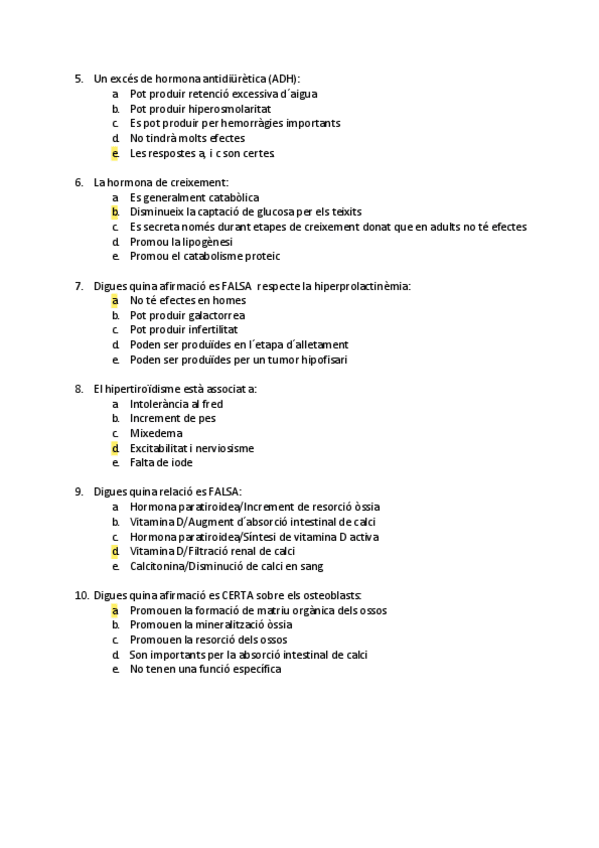 5. Un excés de hormona antidiürètica (ADH):
a. Pot produir retenció excessiva d´aigua
b. Pot produir hiperosmolaritat
c. Es pot produir per hemorràgies importants
d. No tindrà molts efectes
e. Les respostes a, i c son certes

6. La hormona de creixement:
a. Es generalment catabòlica
b. Disminueix la captació de glucosa per els teixits
c. Es secreta només durant etapes de creixement donat que en adults no té efectes
d. Promou la lipogènesi
e. Promou el catabolisme proteic

7. Digues quina afirmació es FALSA respecte la hiperprolactinèmia:
a. No té efectes en homes
b. Pot produir galactorrea
c. Pot produir infertilitat
d. Poden ser produïdes en l´etapa d´alletament
e. Poden ser produïdes per un tumor hipofisari

8. El hipertiroïdisme està associat a:
a. Intolerància al fred
b. Increment de pes
c. Mixedema
d. Excitabilitat i nerviosisme
e. Falta de iode

9. Digues quina relació es FALSA:
a. Hormona paratiroidea/Increment de resorció òssia
b. Vitamina D/Augment d´absorció intestinal de calci
c. Hormona paratiroidea/Síntesi de vitamina D activa
d. Vitamina D/Filtració renal de calci
e. Calcitonina/Disminució de calci en sang

10. Digues quina afirmació es CERTA sobre els osteoblasts:
a. Promouen la formació de matriu orgànica dels ossos
b. Promouen la mineralització òssia
c. Promouen la resorció dels ossos
d. Son importants per la absorció intestinal de calci
e. No tenen una funció específica